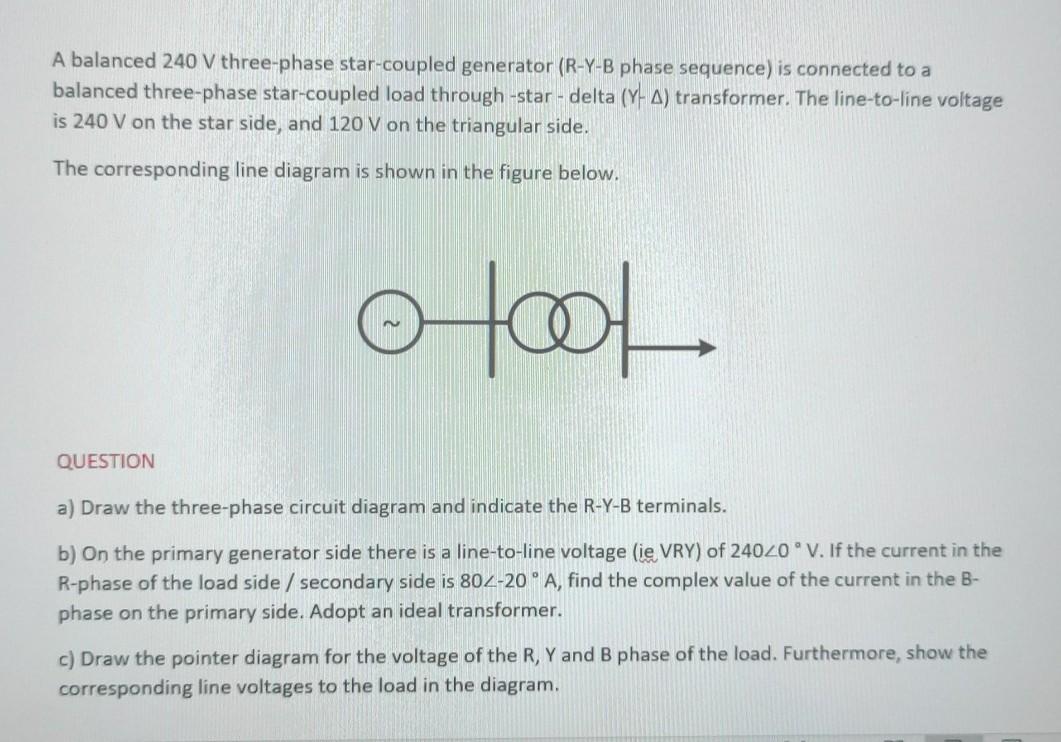 A balanced 240 V three-phase star-coupled generator (R-Y-B phase sequence) is connected to a balanced three-phase star-coupled load through -star - delta (Y- Δ) transformer. The line-to-line voltage is 240 V on the star side, and 120 V on the triangular side.

The corresponding line diagram is shown in the figure below.

~

QUESTION

a) Draw the three-phase circuit diagram and indicate the R-Y-B terminals.

b) On the primary generator side there is a line-to-line voltage (ie VRY) of 240∠0 ° V. If the current in the R-phase of the load side / secondary side is 80∠-20 ° A, find the complex value of the current in the B-phase on the primary side. Adopt an ideal transformer.

c) Draw the pointer diagram for the voltage of the R, Y and B phase of the load. Furthermore, show the corresponding line voltages to the load in the diagram.